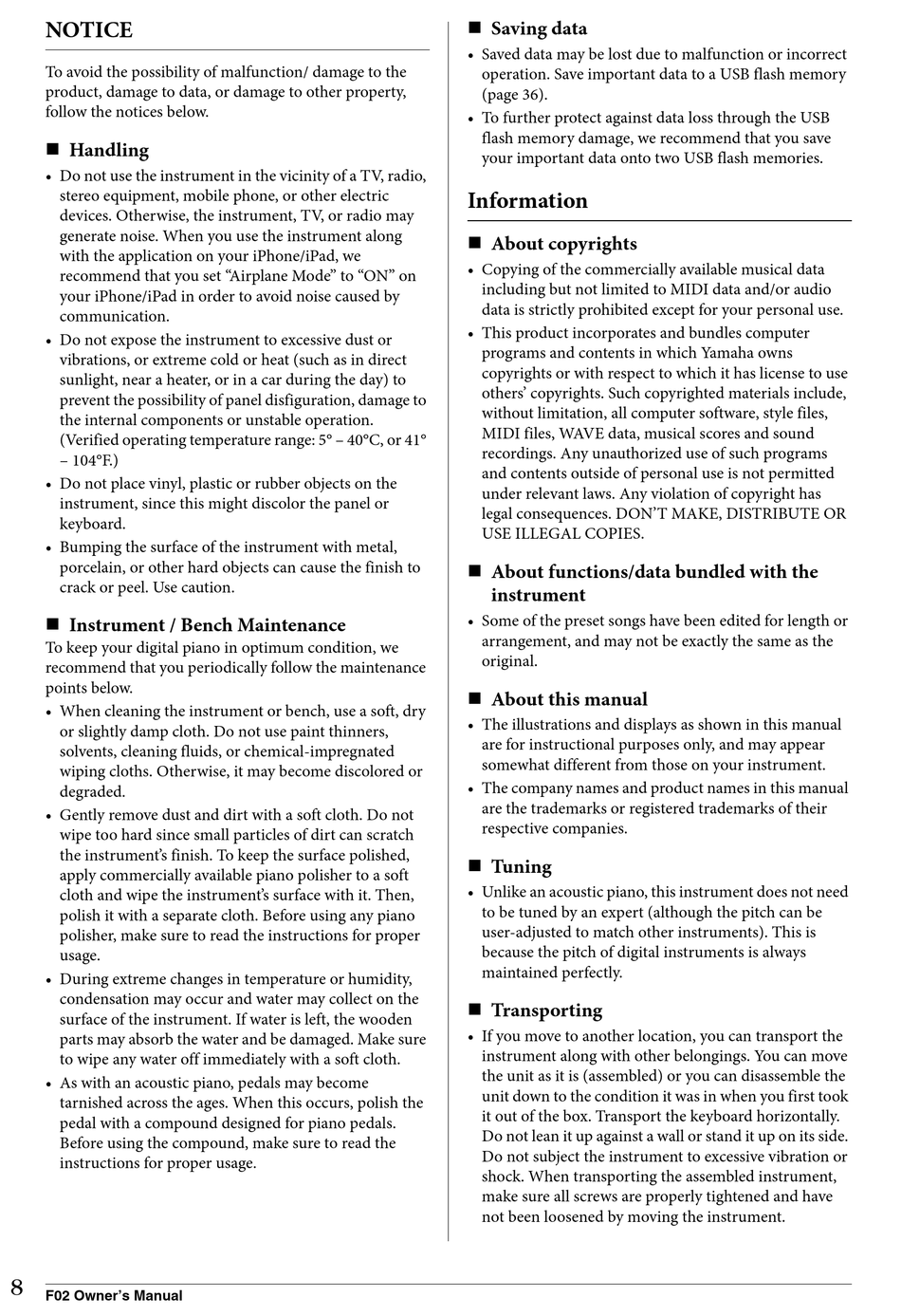 NOTICE

To avoid the possibility of malfunction/ damage to the product, damage to data, or damage to other property, follow the notices below.

■ Handling

• Do not use the instrument in the vicinity of a TV, radio, stereo equipment, mobile phone, or other electric devices. Otherwise, the instrument, TV, or radio may generate noise. When you use the instrument along with the application on your iPhone/iPad, we recommend that you set “Airplane Mode” to “ON” on your iPhone/iPad in order to avoid noise caused by communication.
• Do not expose the instrument to excessive dust or vibrations, or extreme cold or heat (such as in direct sunlight, near a heater, or in a car during the day) to prevent the possibility of panel disfiguration, damage to the internal components or unstable operation. (Verified operating temperature range: 5° – 40°C, or 41° – 104°F.)
• Do not place vinyl, plastic or rubber objects on the instrument, since this might discolor the panel or keyboard.
• Bumping the surface of the instrument with metal, porcelain, or other hard objects can cause the finish to crack or peel. Use caution.

■ Instrument / Bench Maintenance

To keep your digital piano in optimum condition, we recommend that you periodically follow the maintenance points below.

• When cleaning the instrument or bench, use a soft, dry or slightly damp cloth. Do not use paint thinners, solvents, cleaning fluids, or chemical-impregnated wiping cloths. Otherwise, it may become discolored or degraded.
• Gently remove dust and dirt with a soft cloth. Do not wipe too hard since small particles of dirt can scratch the instrument’s finish. To keep the surface polished, apply commercially available piano polisher to a soft cloth and wipe the instrument’s surface with it. Then, polish it with a separate cloth. Before using any piano polisher, make sure to read the instructions for proper usage.
• During extreme changes in temperature or humidity, condensation may occur and water may collect on the surface of the instrument. If water is left, the wooden parts may absorb the water and be damaged. Make sure to wipe any water off immediately with a soft cloth.
• As with an acoustic piano, pedals may become tarnished across the ages. When this occurs, polish the pedal with a compound designed for piano pedals. Before using the compound, make sure to read the instructions for proper usage.

■ Saving data

• Saved data may be lost due to malfunction or incorrect operation. Save important data to a USB flash memory (page 36).
• To further protect against data loss through the USB flash memory damage, we recommend that you save your important data onto two USB flash memories.

Information

■ About copyrights

• Copying of the commercially available musical data including but not limited to MIDI data and/or audio data is strictly prohibited except for your personal use.
• This product incorporates and bundles computer programs and contents in which Yamaha owns copyrights or with respect to which it has license to use others’ copyrights. Such copyrighted materials include, without limitation, all computer software, style files, MIDI files, WAVE data, musical scores and sound recordings. Any unauthorized use of such programs and contents outside of personal use is not permitted under relevant laws. Any violation of copyright has legal consequences. DON’T MAKE, DISTRIBUTE OR USE ILLEGAL COPIES.

■ About functions/data bundled with the instrument

• Some of the preset songs have been edited for length or arrangement, and may not be exactly the same as the original.

■ About this manual

• The illustrations and displays as shown in this manual are for instructional purposes only, and may appear somewhat different from those on your instrument.
• The company names and product names in this manual are the trademarks or registered trademarks of their respective companies.

■ Tuning

• Unlike an acoustic piano, this instrument does not need to be tuned by an expert (although the pitch can be user-adjusted to match other instruments). This is because the pitch of digital instruments is always maintained perfectly.

■ Transporting

• If you move to another location, you can transport the instrument along with other belongings. You can move the unit as it is (assembled) or you can disassemble the unit down to the condition it was in when you first took it out of the box. Transport the keyboard horizontally. Do not lean it up against a wall or stand it up on its side. Do not subject the instrument to excessive vibration or shock. When transporting the assembled instrument, make sure all screws are properly tightened and have not been loosened by moving the instrument.

8 F02 Owner’s Manual